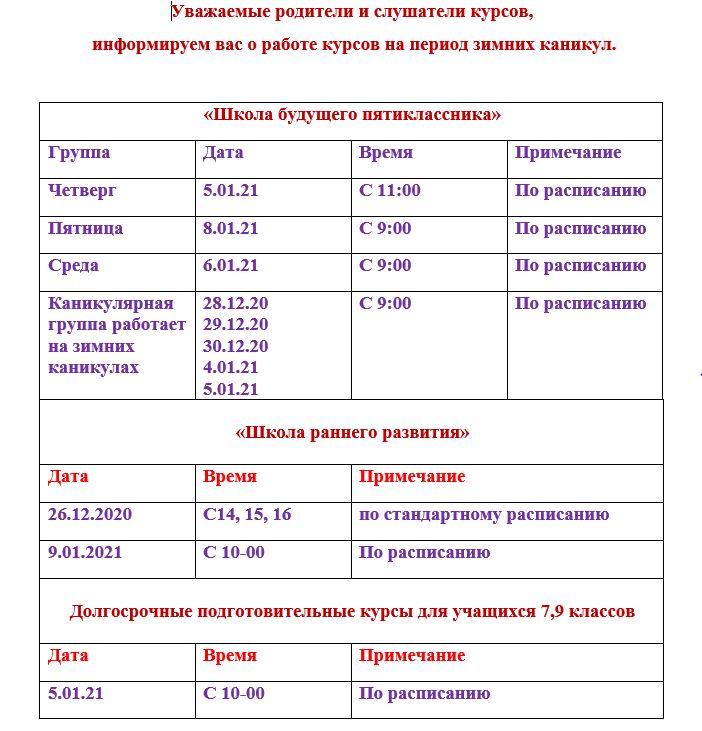 Уважаемые родители и слушатели курсов,

информируем вас о работе курсов на период зимних каникул.

«Школа будущего пятиклассника»

| Группа | Дата | Время | Примечание |
|---|---|---|---|
| Четверг | 5.01.21 | С 11:00 | По расписанию |
| Пятница | 8.01.21 | С 9:00 | По расписанию |
| Среда | 6.01.21 | С 9:00 | По расписанию |
| Каникулярная группа работает на зимних каникулах | 28.12.20 29.12.20 30.12.20 4.01.21 5.01.21 | С 9:00 | По расписанию |

«Школа раннего развития»

| Дата | Время | Примечание |
|---|---|---|
| 26.12.2020 | С14, 15, 16 | по стандартному расписанию |
| 9.01.2021 | С 10-00 | По расписанию |

Долгосрочные подготовительные курсы для учащихся 7,9 классов

| Дата | Время | Примечание |
|---|---|---|
| 5.01.21 | С 10-00 | По расписанию |